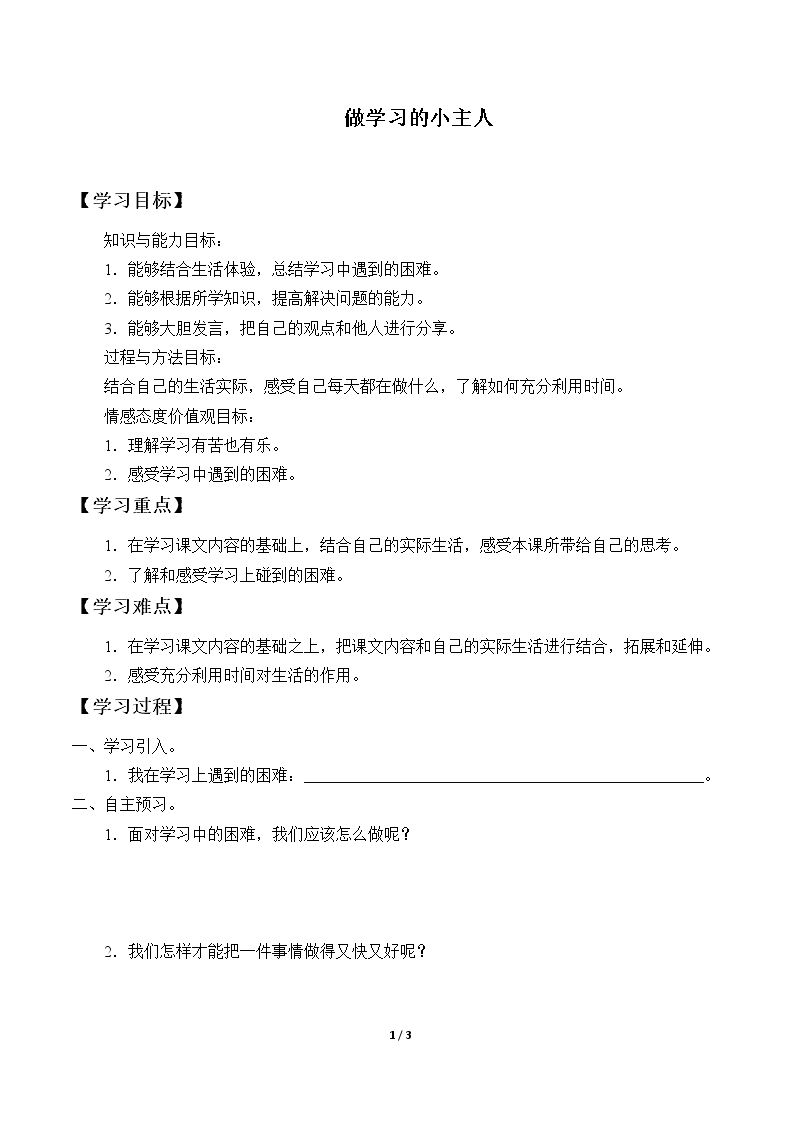 做学习的小主人

【学习目标】

知识与能力目标：

1.能够结合生活体验，总结学习中遇到的困难。

2.能够根据所学知识，提高解决问题的能力。

3.能够大胆发言，把自己的观点和他人进行分享。

过程与方法目标：

结合自己的生活实际，感受自己每天都在做什么，了解如何充分利用时间。

情感态度价值观目标：

1.理解学习有苦也有乐。

2.感受学习中遇到的困难。

【学习重点】

1.在学习课文内容的基础上，结合自己的实际生活，感受本课所带给自己的思考。

2.了解和感受学习上碰到的困难。

【学习难点】

1.在学习课文内容的基础之上，把课文内容和自己的实际生活进行结合，拓展和延伸。

2.感受充分利用时间对生活的作用。

【学习过程】

一、学习引入。

1.我在学习上遇到的困难：____。

二、自主预习。

1.面对学习中的困难，我们应该怎么做呢？

2.我们怎样才能把一件事情做得又快又好呢？

1 / 3